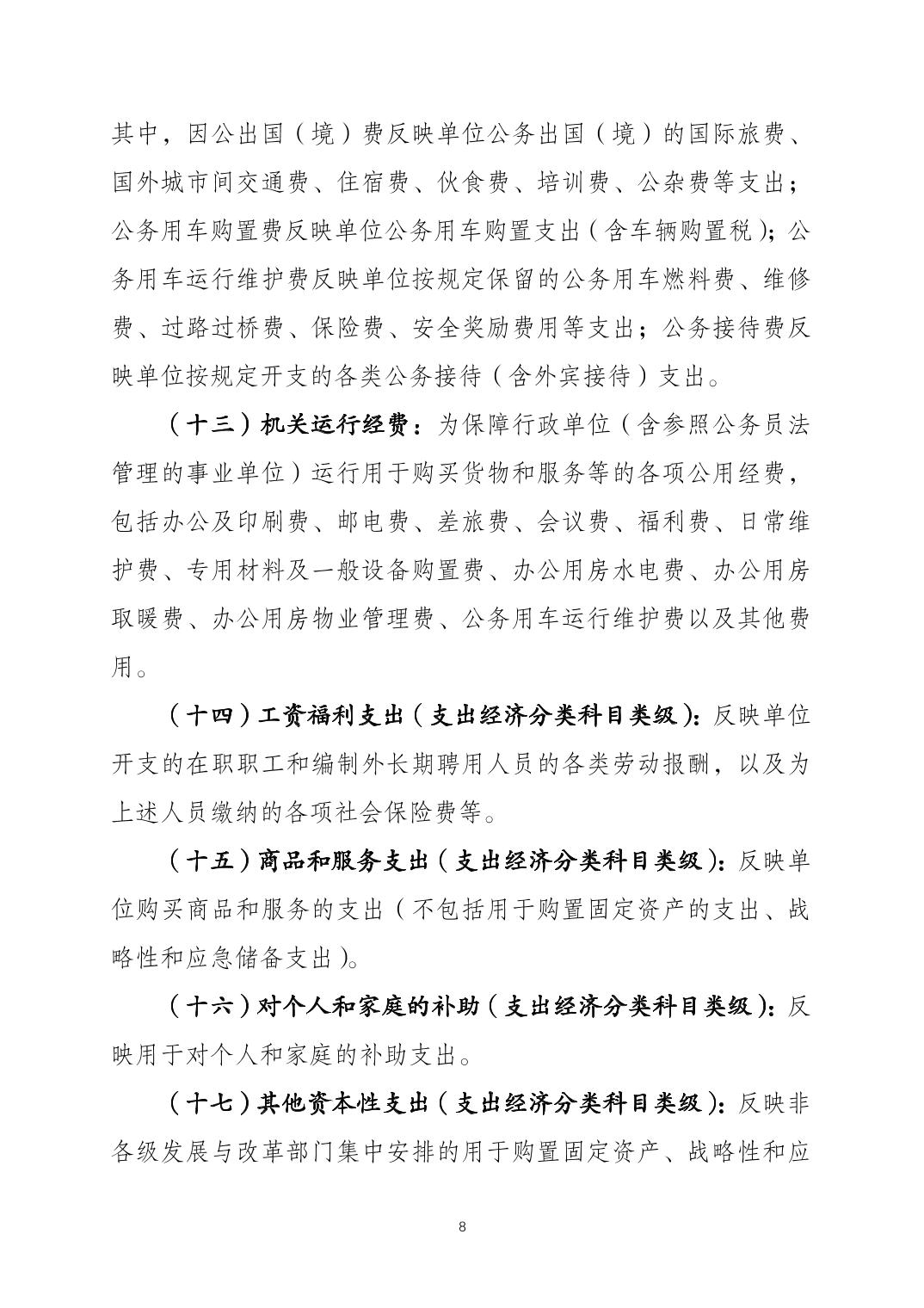 其中，因公出国（境）费反映单位公务出国（境）的国际旅费、国外城市间交通费、住宿费、伙食费、培训费、公杂费等支出；公务用车购置费反映单位公务用车购置支出（含车辆购置税）；公务用车运行维护费反映单位按规定保留的公务用车燃料费、维修费、过路过桥费、保险费、安全奖励费用等支出；公务接待费反映单位按规定开支的各类公务接待（含外宾接待）支出。

（十三）机关运行经费：为保障行政单位（含参照公务员法管理的事业单位）运行用于购买货物和服务等的各项公用经费，包括办公及印刷费、邮电费、差旅费、会议费、福利费、日常维护费、专用材料及一般设备购置费、办公用房水电费、办公用房取暖费、办公用房物业管理费、公务用车运行维护费以及其他费用。

（十四）工资福利支出（支出经济分类科目类级）：反映单位开支的在职职工和编制外长期聘用人员的各类劳动报酬，以及为上述人员缴纳的各项社会保险费等。

（十五）商品和服务支出（支出经济分类科目类级）：反映单位购买商品和服务的支出（不包括用于购置固定资产的支出、战略性和应急储备支出）。

（十六）对个人和家庭的补助（支出经济分类科目类级）：反映用于对个人和家庭的补助支出。

（十七）其他资本性支出（支出经济分类科目类级）：反映非各级发展与改革部门集中安排的用于购置固定资产、战略性和应

8